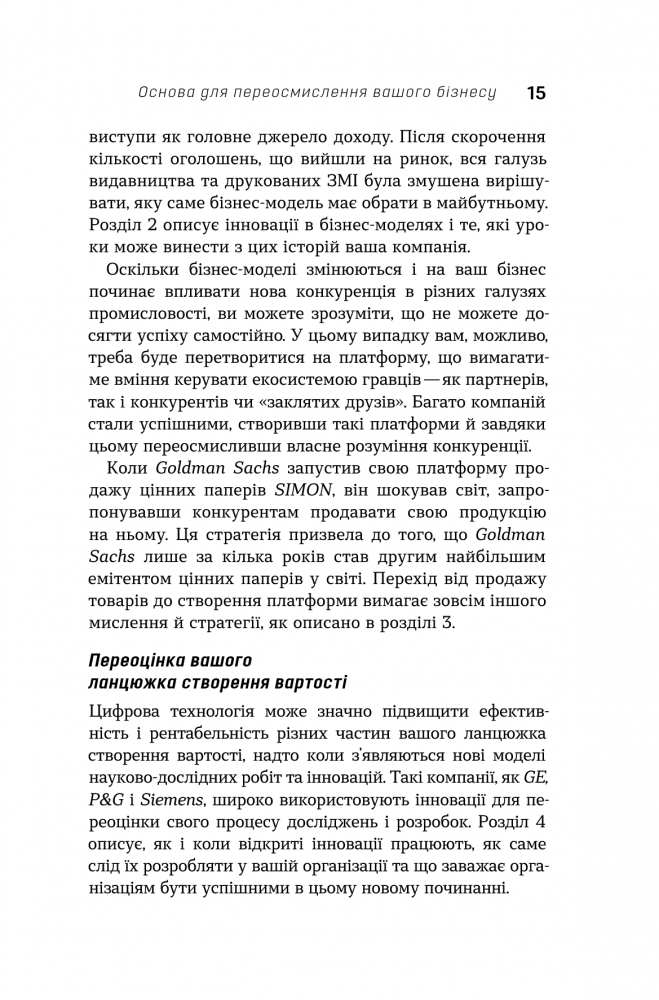 Основа для переосмислення вашого бізнесу 15

виступи як головне джерело доходу. Після скорочення кількості оголошень, що вийшли на ринок, вся галузь видавництва та друкованих ЗМІ була змушена вирішувати, яку саме бізнес-модель має обрати в майбутньому. Розділ 2 описує інновації в бізнес-моделях і те, які уроки може винести з цих історій ваша компанія.

Оскільки бізнес-моделі змінюються і на ваш бізнес починає впливати нова конкуренція в різних галузях промисловості, ви можете зрозуміти, що не можете досягти успіху самостійно. У цьому випадку вам, можливо, треба буде перетворитися на платформу, що вимагатиме вміння керувати екосистемою гравців — як партнерів, так і конкурентів чи «заклятих друзів». Багато компаній стали успішними, створивши такі платформи й завдяки цьому переосмисливши власне розуміння конкуренції.

Коли Goldman Sachs запустив свою платформу продажу цінних паперів SIMON, він шокував світ, запропонувавши конкурентам продавати свою продукцію на ньому. Ця стратегія призвела до того, що Goldman Sachs лише за кілька років став другим найбільшим емітентом цінних паперів у світі. Перехід від продажу товарів до створення платформи вимагає зовсім іншого мислення й стратегії, як описано в розділі 3.

Переоцінка вашого ланцюжка створення вартості

Цифрова технологія може значно підвищити ефективність і рентабельність різних частин вашого ланцюжка створення вартості, надто коли з'являються нові моделі науково-дослідних робіт та інновацій. Такі компанії, як GE, P&G і Siemens, широко використовують інновації для переоцінки свого процесу досліджень і розробок. Розділ 4 описує, як і коли відкриті інновації працюють, як саме слід їх розробляти у вашій організації та що заважає організаціям бути успішними в цьому новому починанні.